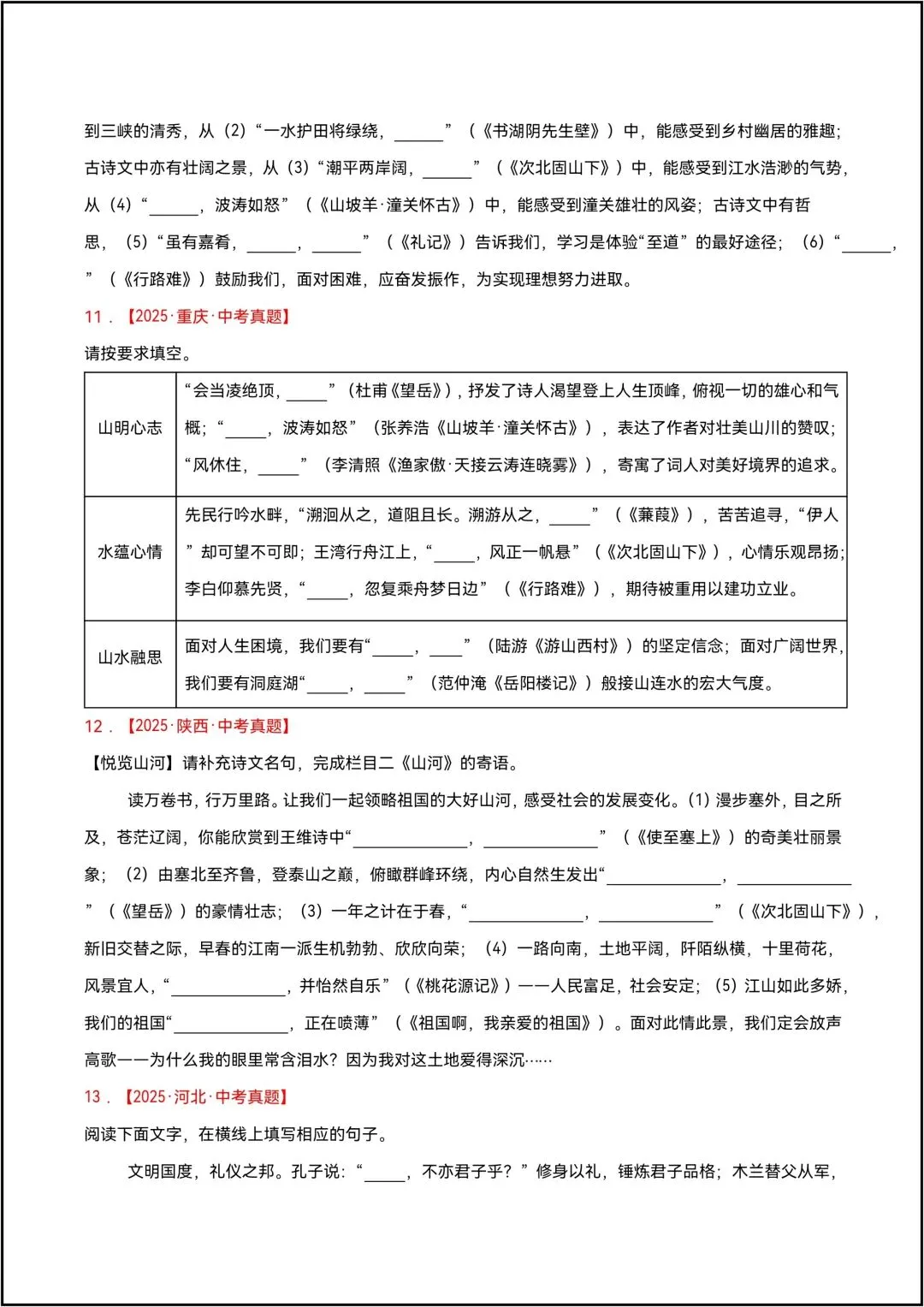 到三峡的清秀，从（2）“一水护田将绿绕，____”（《书湖阴先生壁》）中，能感受到乡村幽居的雅趣；古诗文中亦有壮阔之景，从（3）“潮平两岸阔，____”（《次北固山下》）中，能感受到江水浩渺的气势，从（4）“____，波涛如怒”（《山坡羊·潼关怀古》）中，能感受到潼关雄壮的风姿；古诗文中有哲思，（5）“虽有嘉肴，____，____”（《礼记》）告诉我们，学习是体验“至道”的最好途径；（6）“____，”（《行路难》）鼓励我们，面对困难，应奋发振作，为实现理想努力进取。

11．【2025·重庆·中考真题】

请按要求填空。

| 山明心志 | “会当凌绝顶，____”（杜甫《望岳》），抒发了诗人渴望登上人生顶峰，俯视一切的雄心和气概；“____，波涛如怒”（张养浩《山坡羊·潼关怀古》），表达了作者对壮美山川的赞叹；“风休住，____”（李清照《渔家傲·天接云涛连晓雾》），寄寓了词人对美好境界的追求。 |
|---|---|
| 水蕴心情 | 先民行吟水畔，“溯洄从之，道阻且长。溯游从之，____”（《蒹葭》），苦苦追寻，“伊人”却可望不可即；王湾行舟江上，“____，风正一帆悬”（《次北固山下》），心情乐观昂扬；李白仰慕先贤，“____，忽复乘舟梦日边”（《行路难》），期待被重用以建功立业。 |
| 山水融思 | 面对人生困境，我们要有“____，____”（陆游《游山西村》）的坚定信念；面对广阔世界，我们要有洞庭湖“____，____”（范仲淹《岳阳楼记》）般接山连水的宏大气度。 |

12．【2025·陕西·中考真题】

【悦览山河】请补充诗文名句，完成栏目二《山河》的寄语。

读万卷书，行万里路。让我们一起领略祖国的大好山河，感受社会的发展变化。(1)漫步塞外，目之所及，苍茫辽阔，你能欣赏到王维诗中“____，____”（《使至塞上》）的奇美壮丽景象；（2）由塞北至齐鲁，登泰山之巅，俯瞰群峰环绕，内心自然生发出“____，____”（《望岳》）的豪情壮志；（3）一年之计在于春，“____，____”（《次北固山下》），新旧交替之际，早春的江南一派生机勃勃、欣欣向荣；（4）一路向南，土地平阔，阡陌纵横，十里荷花，风景宜人，“____，并怡然自乐”（《桃花源记》）——人民富足，社会安定；（5）江山如此多娇，我们的祖国“____，正在喷薄”（《祖国啊，我亲爱的祖国》）。面对此情此景，我们定会放声高歌——为什么我的眼里常含泪水？因为我对这土地爱得深沉……

13．【2025·河北·中考真题】

阅读下面文字，在横线上填写相应的句子。

文明国度，礼仪之邦。孔子说：“____，不亦君子乎？”修身以礼，锤炼君子品格；木兰替父从军，